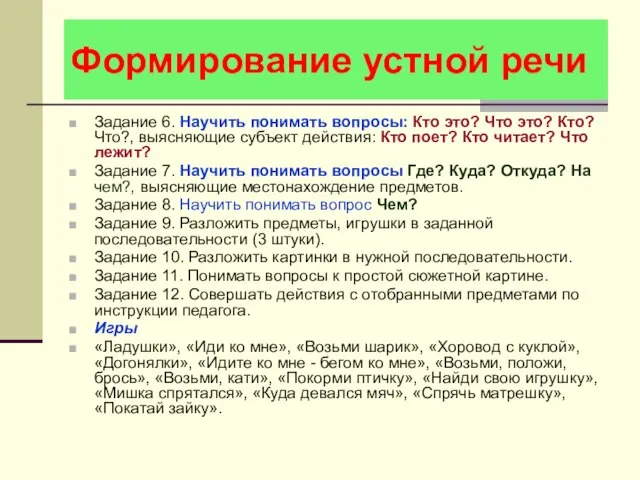 Формирование устной речи

Задание 6. Научить понимать вопросы: Кто это? Что это? Кто? Что?, выясняющие субъект действия: Кто поет? Кто читает? Что лежит?

Задание 7. Научить понимать вопросы Где? Куда? Откуда? На чем?, выясняющие местонахождение предметов.

Задание 8. Научить понимать вопрос Чем?

Задание 9. Разложить предметы, игрушки в заданной последовательности (3 штуки).

Задание 10. Разложить картинки в нужной последовательности.

Задание 11. Понимать вопросы к простой сюжетной картине.

Задание 12. Совершать действия с отобранными предметами по инструкции педагога.

Игры

«Ладушки», «Иди ко мне», «Возьми шарик», «Хоровод с куклой», «Догонялки», «Идите ко мне - бегом ко мне», «Возьми, положи, брось», «Возьми, кати», «Покорми птичку», «Найди свою игрушку», «Мишка спрятался», «Куда девался мяч», «Спрячь матрешку», «Покатай зайку».